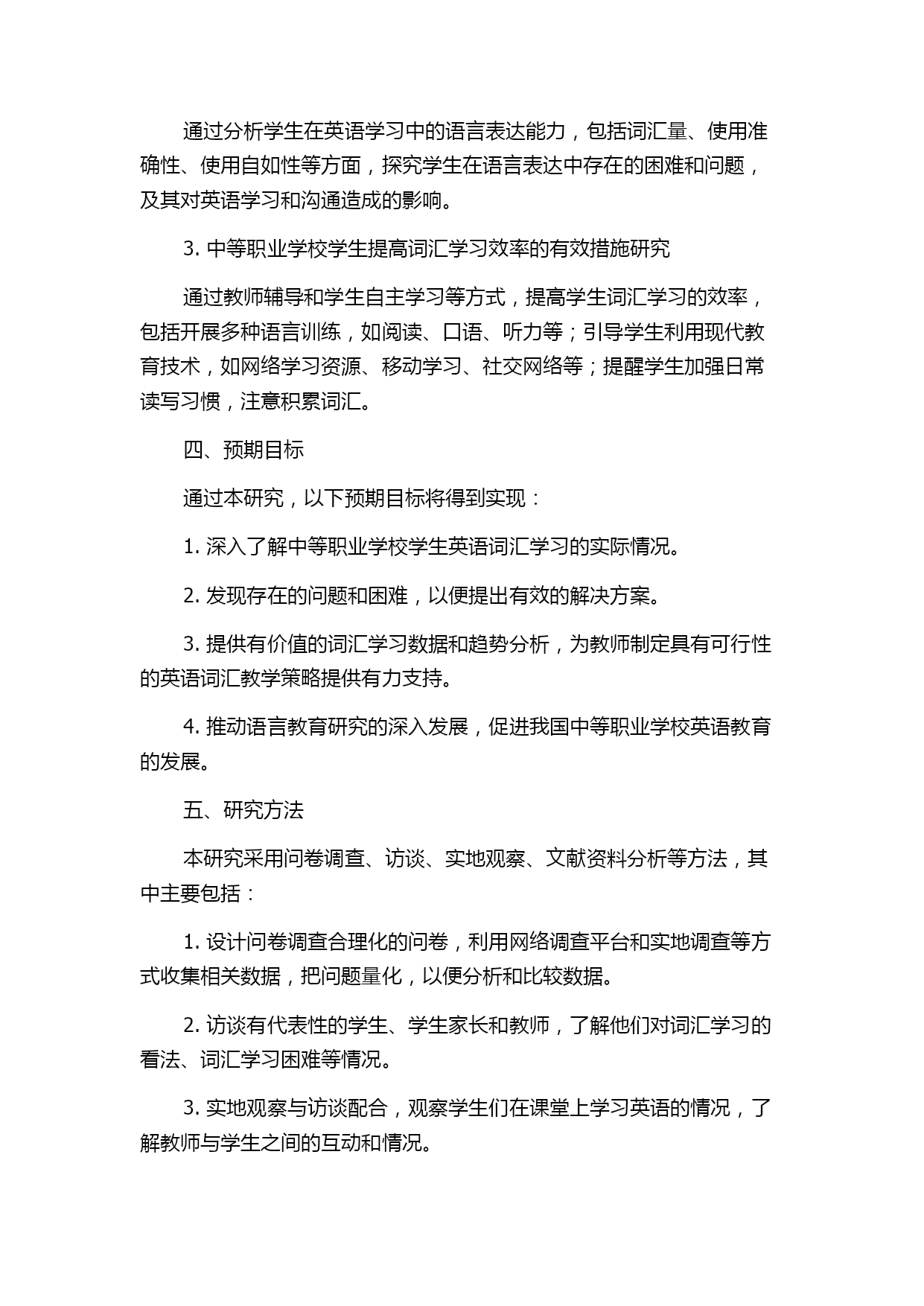 通过分析学生在英语学习中的语言表达能力，包括词汇量、使用准确性、使用自如性等方面，探究学生在语言表达中存在的困难和问题，及其对英语学习和沟通造成的影响。

3. 中等职业学校学生提高词汇学习效率的有效措施研究

通过教师辅导和学生自主学习等方式，提高学生词汇学习的效率，包括开展多种语言训练，如阅读、口语、听力等；引导学生利用现代教育技术，如网络学习资源、移动学习、社交网络等；提醒学生加强日常读写习惯，注意积累词汇。

四、预期目标

通过本研究，以下预期目标将得到实现：

1. 深入了解中等职业学校学生英语词汇学习的实际情况。

2. 发现存在的问题和困难，以便提出有效的解决方案。

3. 提供有价值的词汇学习数据和趋势分析，为教师制定具有可行性的英语词汇教学策略提供有力支持。

4. 推动语言教育研究的深入发展，促进我国中等职业学校英语教育的发展。

五、研究方法

本研究采用问卷调查、访谈、实地观察、文献资料分析等方法，其中主要包括：

1. 设计问卷调查合理化的问卷，利用网络调查平台和实地调查等方式收集相关数据，把问题量化，以便分析和比较数据。

2. 访谈有代表性的学生、学生家长和教师，了解他们对词汇学习的看法、词汇学习困难等情况。

3. 实地观察与访谈配合，观察学生们在课堂上学习英语的情况，了解教师与学生之间的互动和情况。